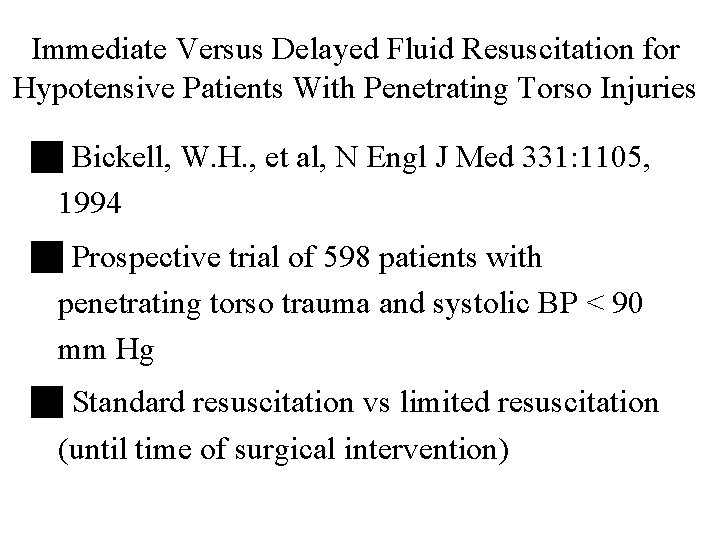 Immediate Versus Delayed Fluid Resuscitation for Hypotensive Patients With Penetrating Torso Injuries

■ Bickell, W.H., et al, N Engl J Med 331:1105, 1994

■ Prospective trial of 598 patients with penetrating torso trauma and systolic BP < 90 mm Hg

■ Standard resuscitation vs limited resuscitation (until time of surgical intervention)